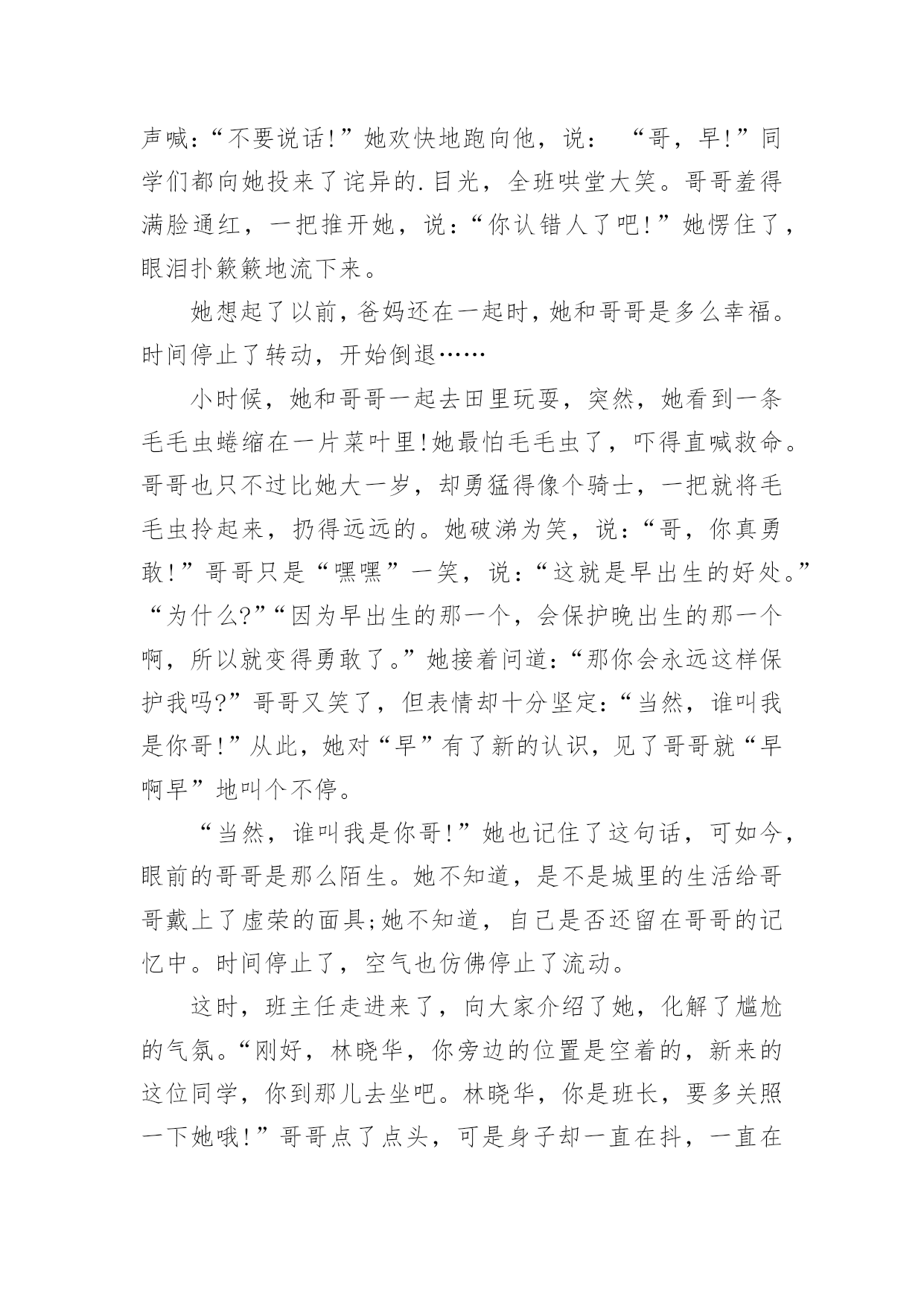 声喊：“不要说话！”她欢快地跑向他，说： “哥，早！”同学们都向她投来了诧异的.目光，全班哄堂大笑。哥哥羞得满脸通红，一把推开她，说：“你认错人了吧！”她愣住了，眼泪扑簌簌地流下来。

她想起了以前，爸妈还在一起时，她和哥哥是多么幸福。时间停止了转动，开始倒退……

小时候，她和哥哥一起去田里玩耍，突然，她看到一条毛毛虫蜷缩在一片菜叶里！她最怕毛毛虫了，吓得直喊救命。哥哥也只不过比她大一岁，却勇猛得像个骑士，一把就将毛毛虫拎起来，扔得远远的。她破涕为笑，说：“哥，你真勇敢！”哥哥只是“嘿嘿”一笑，说：“这就是早出生的好处。”“为什么?”“因为早出生的那一个，会保护晚出生的那一个啊，所以就变得勇敢了。”她接着问道：“那你会永远这样保护我吗?”哥哥又笑了，但表情却十分坚定：“当然，谁叫我是你哥！”从此，她对“早”有了新的认识，见了哥哥就“早啊早”地叫个不停。

“当然，谁叫我是你哥！”她也记住了这句话，可如今，眼前的哥哥是那么陌生。她不知道，是不是城里的生活给哥哥戴上了虚荣的面具;她不知道，自己是否还留在哥哥的记忆中。时间停止了，空气也仿佛停止了流动。

这时，班主任走进来了，向大家介绍了她，化解了尴尬的气氛。“刚好，林晓华，你旁边的位置是空着的，新来的这位同学，你到那儿去坐吧。林晓华，你是班长，要多关照一下她哦！”哥哥点了点头，可是身子却一直在抖，一直在